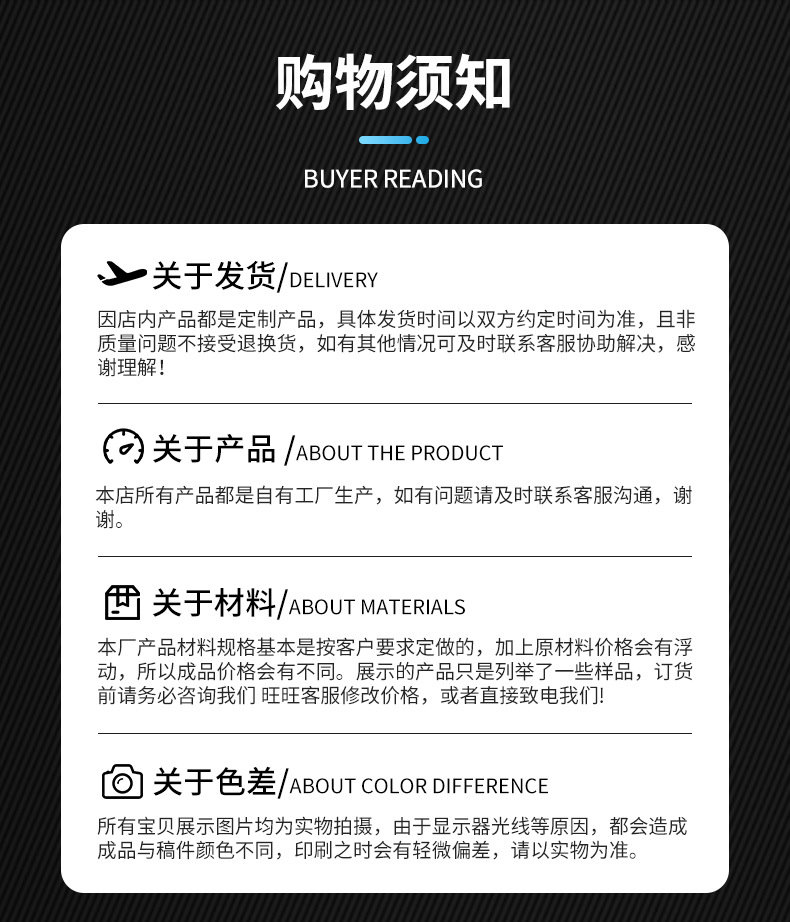 购物须知

BUYER READING

关于发货/DELIVERY

因店内产品都是定制产品，具体发货时间以双方约定时间为准，且非质量问题不接受退换货，如有其他情况可及时联系客服协助解决，感谢理解！

关于产品 /ABOUT THE PRODUCT

本店所有产品都是自有工厂生产，如有问题请及时联系客服沟通，谢谢。

关于材料/ABOUT MATERIALS

本厂产品材料规格基本是按客户要求定做的，加上原材料价格会有浮动，所以成品价格会有不同。展示的产品只是列举了一些样品，订货前请务必咨询我们 旺旺客服修改价格，或者直接致电我们!

关于色差/ABOUT COLOR DIFFERENCE

所有宝贝展示图片均为实物拍摄，由于显示器光线等原因，都会造成成品与稿件颜色不同，印刷之时会有轻微偏差，请以实物为准。